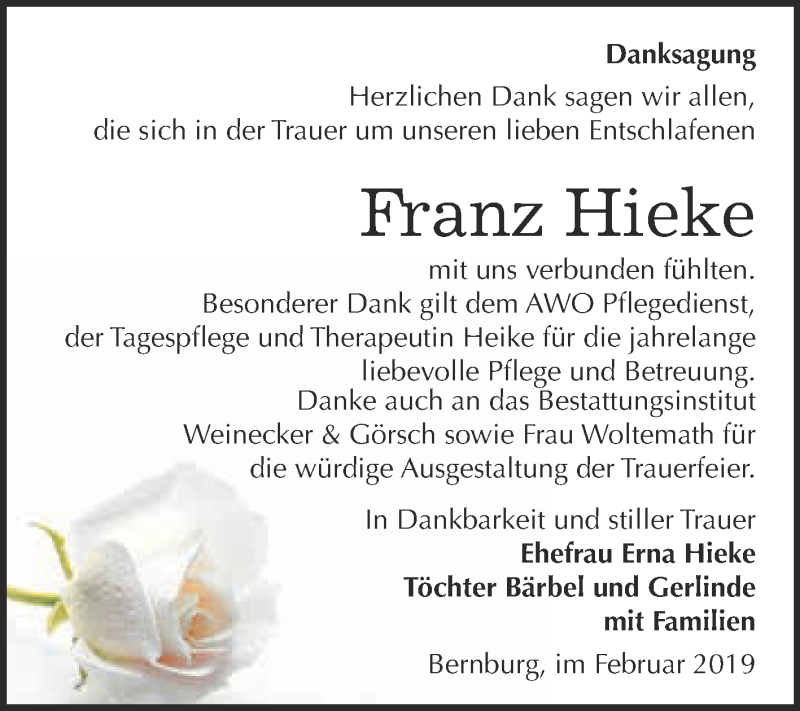 Danksagung

Herzlichen Dank sagen wir allen, die sich in der Trauer um unseren lieben Entschlafenen

Franz Hieke

mit uns verbunden fühlten. Besonderer Dank gilt dem AWO Pflegedienst, der Tagespflege und Therapeutin Heike für die jahrelange liebevolle Pflege und Betreuung. Danke auch an das Bestattungsinstitut Weinecker & Görsch sowie Frau Woltemath für die würdige Ausgestaltung der Trauerfeier.

In Dankbarkeit und stiller Trauer
Ehefrau Erna Hieke
Töchter Bärbel und Gerlinde
mit Familien

Bernburg, im Februar 2019